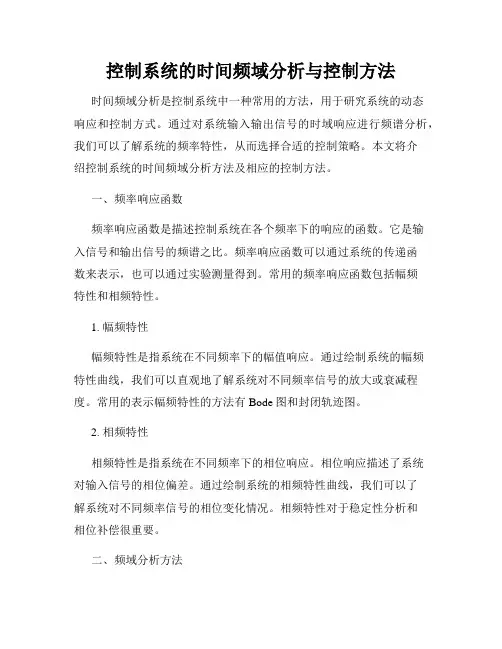 控制系统的时间频域分析与控制方法

时间频域分析是控制系统中一种常用的方法，用于研究系统的动态响应和控制方式。通过对系统输入输出信号的时域响应进行频谱分析，我们可以了解系统的频率特性，从而选择合适的控制策略。本文将介绍控制系统的时间频域分析方法及相应的控制方法。

一、频率响应函数

频率响应函数是描述控制系统在各个频率下的响应的函数。它是输入信号和输出信号的频谱之比。频率响应函数可以通过系统的传递函数来表示，也可以通过实验测量得到。常用的频率响应函数包括幅频特性和相频特性。

1. 幅频特性

幅频特性是指系统在不同频率下的幅值响应。通过绘制系统的幅频特性曲线，我们可以直观地了解系统对不同频率信号的放大或衰减程度。常用的表示幅频特性的方法有 Bode 图和封闭轨迹图。

2. 相频特性

相频特性是指系统在不同频率下的相位响应。相位响应描述了系统对输入信号的相位偏差。通过绘制系统的相频特性曲线，我们可以了解系统对不同频率信号的相位变化情况。相频特性对于稳定性分析和相位补偿很重要。

二、频域分析方法